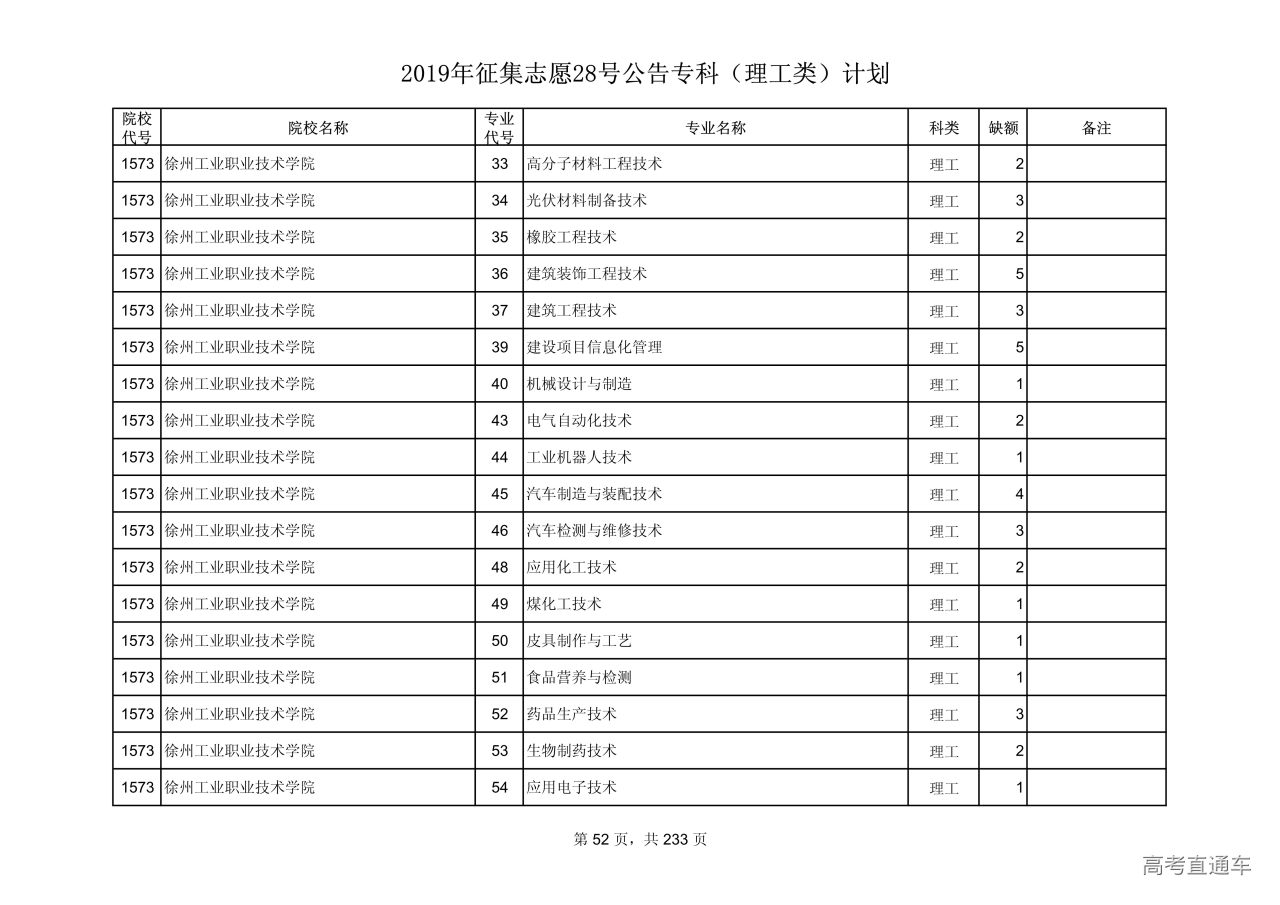 2019年征集志愿28号公告专科（理工类）计划

| 院校代号 | 院校名称 | 专业代号 | 专业名称 | 科类 | 缺额 | 备注 |
|---|---|---|---|---|---|---|
| 1573 | 徐州工业职业技术学院 | 33 | 高分子材料工程技术 | 理工 | 2 | |
| 1573 | 徐州工业职业技术学院 | 34 | 光伏材料制备技术 | 理工 | 3 | |
| 1573 | 徐州工业职业技术学院 | 35 | 橡胶工程技术 | 理工 | 2 | |
| 1573 | 徐州工业职业技术学院 | 36 | 建筑装饰工程技术 | 理工 | 5 | |
| 1573 | 徐州工业职业技术学院 | 37 | 建筑工程技术 | 理工 | 3 | |
| 1573 | 徐州工业职业技术学院 | 39 | 建设项目信息化管理 | 理工 | 5 | |
| 1573 | 徐州工业职业技术学院 | 40 | 机械设计与制造 | 理工 | 1 | |
| 1573 | 徐州工业职业技术学院 | 43 | 电气自动化技术 | 理工 | 2 | |
| 1573 | 徐州工业职业技术学院 | 44 | 工业机器人技术 | 理工 | 1 | |
| 1573 | 徐州工业职业技术学院 | 45 | 汽车制造与装配技术 | 理工 | 4 | |
| 1573 | 徐州工业职业技术学院 | 46 | 汽车检测与维修技术 | 理工 | 3 | |
| 1573 | 徐州工业职业技术学院 | 48 | 应用化工技术 | 理工 | 2 | |
| 1573 | 徐州工业职业技术学院 | 49 | 煤化工技术 | 理工 | 1 | |
| 1573 | 徐州工业职业技术学院 | 50 | 皮具制作与工艺 | 理工 | 1 | |
| 1573 | 徐州工业职业技术学院 | 51 | 食品营养与检测 | 理工 | 1 | |
| 1573 | 徐州工业职业技术学院 | 52 | 药品生产技术 | 理工 | 3 | |
| 1573 | 徐州工业职业技术学院 | 53 | 生物制药技术 | 理工 | 2 | |
| 1573 | 徐州工业职业技术学院 | 54 | 应用电子技术 | 理工 | 1 | |

第 52 页，共 233 页

高考直通车